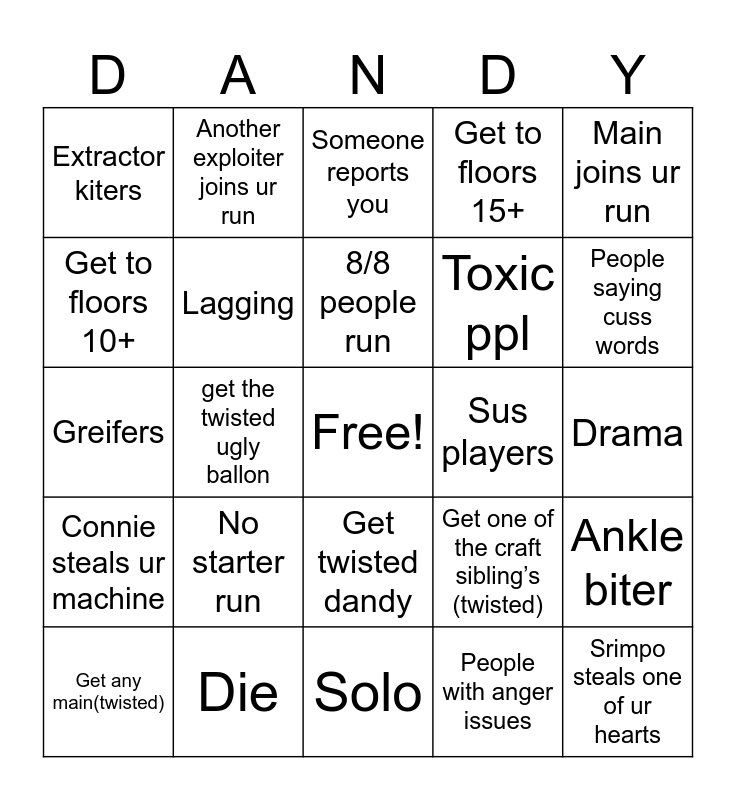 | D | A | N | D | Y |
|---|---|---|---|---|
| Extractor kiters | Another exploiter joins ur run | Someone reports you | Get to floors 15+ | Main joins ur run |
| Get to floors 10+ | Lagging | 8/8 people run | Toxic ppl | People saying cuss words |
| Greifers | get the twisted ugly ballon | Free! | Sus players | Drama |
| Connie steals ur machine | No starter run | Get twisted dandy | Get one of the craft sibling's (twisted) | Ankle biter |
| Get any main(twisted) | Die | Solo | People with anger issues | Srimpo steals one of ur hearts |